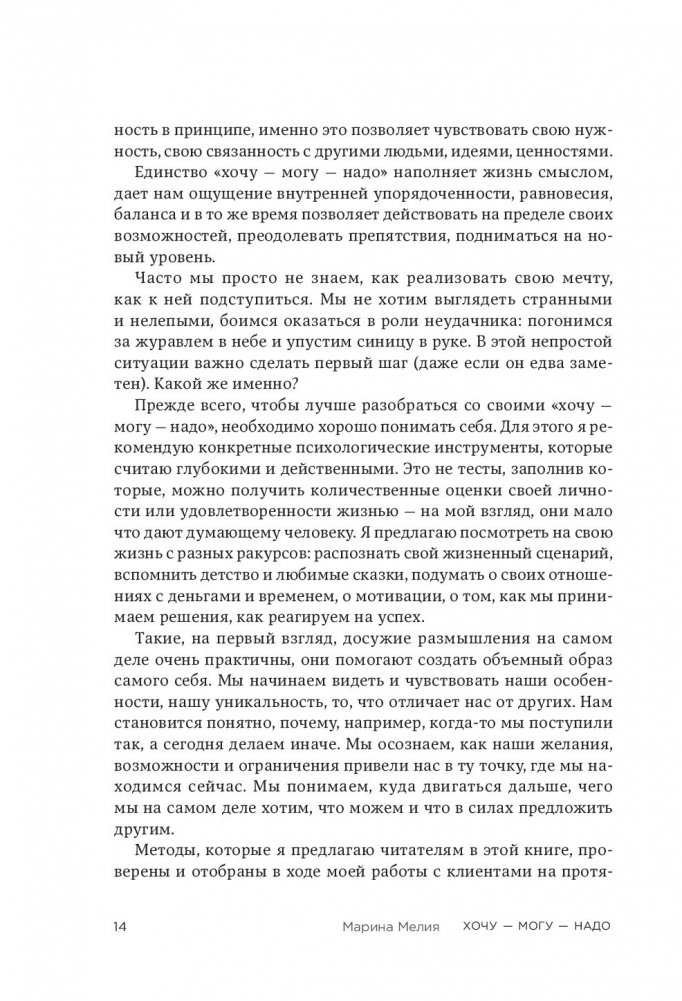 ность в принципе, именно это позволяет чувствовать свою нужность, свою связанность с другими людьми, идеями, ценностями. Единство «хочу — могу — надо» наполняет жизнь смыслом, дает нам ощущение внутренней упорядоченности, равновесия, баланса и в то же время позволяет действовать на пределе своих возможностей, преодолевать препятствия, подниматься на новый уровень.

Часто мы просто не знаем, как реализовать свою мечту, как к ней подступиться. Мы не хотим выглядеть странными и нелепыми, боимся оказаться в роли неудачника: погонимся за журавлем в небе и упустим синицу в руке. В этой непростой ситуации важно сделать первый шаг (даже если он едва заметен). Какой же именно?

Прежде всего, чтобы лучше разобраться со своими «хочу — могу — надо», необходимо хорошо понимать себя. Для этого я рекомендую конкретные психологические инструменты, которые считаю глубокими и действенными. Это не тесты, заполнив которые, можно получить количественные оценки своей личности или удовлетворенности жизнью — на мой взгляд, они мало что дают думающему человеку. Я предлагаю посмотреть на свою жизнь с разных ракурсов: распознать свой жизненный сценарий, вспомнить детство и любимые сказки, подумать о своих отношениях с деньгами и временем, о мотивации, о том, как мы принимаем решения, как реагируем на успех.

Такие, на первый взгляд, досужие размышления на самом деле очень практичны, они помогают создать объемный образ самого себя. Мы начинаем видеть и чувствовать наши особенности, нашу уникальность, то, что отличает нас от других. Нам становится понятно, почему, например, когда-то мы поступили так, а сегодня делаем иначе. Мы осознаем, как наши желания, возможности и ограничения привели нас в ту точку, где мы находимся сейчас. Мы понимаем, куда двигаться дальше, чего мы на самом деле хотим, что можем и что в силах предложить другим.

Методы, которые я предлагаю читателям в этой книге, проверены и отобраны в ходе моей работы с клиентами на протя-

14 Марина Мелия ХОЧУ — МОГУ — НАДО